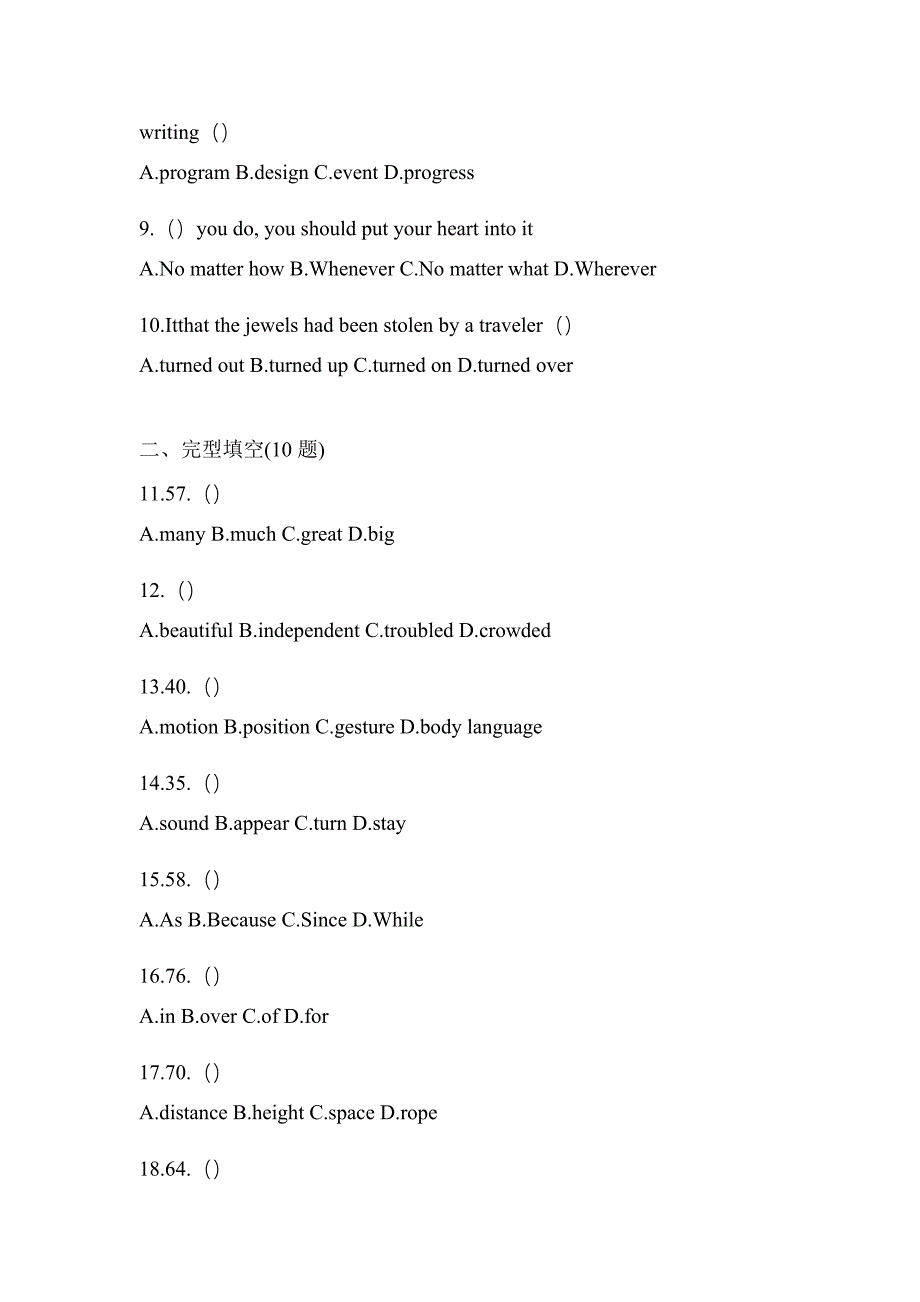 writing（）

A.program B.design C.event D.progress

9.（）you do, you should put your heart into it

A.No matter how B.Whenever C.No matter what D.Wherever

10.Itthat the jewels had been stolen by a traveler（）

A.turned out B.turned up C.turned on D.turned over

二、完型填空(10 题)

11.57.（）

A.many B.much C.great D.big

12.（）

A.beautiful B.independent C.troubled D.crowded

13.40.（）

A.motion B.position C.gesture D.body language

14.35.（）

A.sound B.appear C.turn D.stay

15.58.（）

A.As B.Because C.Since D.While

16.76.（）

A.in B.over C.of D.for

17.70.（）

A.distance B.height C.space D.rope

18.64.（）